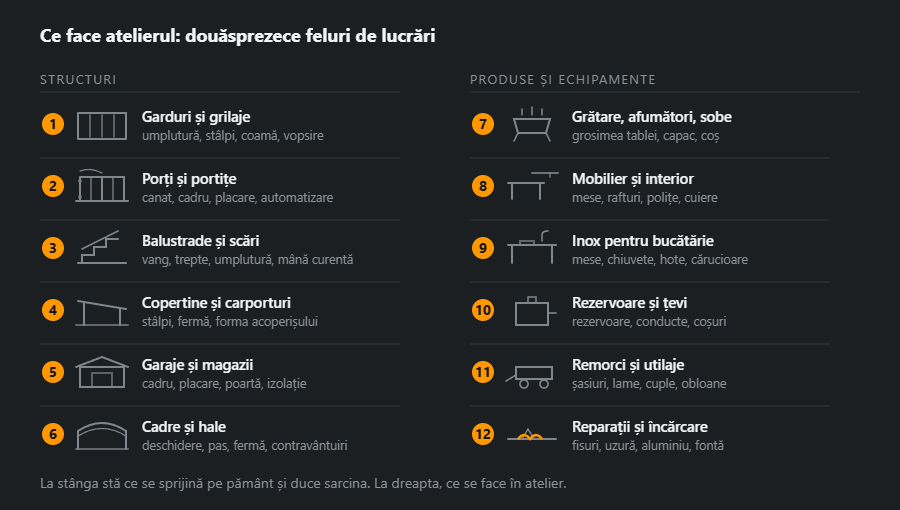 Ce face atelierul: douăsprezece feluri de lucrări

STRUCTURI

1 Garduri și grilaje
umplutură, stâlpi, coamă, vopsire

2 Porți și portițe
canat, cadru, placare, automatizare

3 Balustrade și scări
vang, trepte, umplutură, mână curentă

4 Copertine și carporturi
stâlpi, fermă, forma acoperișului

5 Garaje și magazii
cadru, placare, poartă, izolație

6 Cadre și hale
deschidere, pas, fermă, contravântuiri

PRODUSE ȘI ECHIPAMENTE

7 Grătare, afumători, sobe
grosimea tablei, capac, coș

8 Mobilier și interior
mese, rafturi, polițe, cuiere

9 Inox pentru bucătărie
mese, chiuvete, hote, cărucioare

10 Rezervoare și țevi
rezervoare, conducte, coșuri

11 Remorci și utilaje
șasiuri, lame, cuple, obloane

12 Reparații și încărcare
fisuri, uzură, aluminiu, fontă

La stânga stă ce se sprijină pe pământ și duce sarcina. La dreapta, ce se face în atelier.